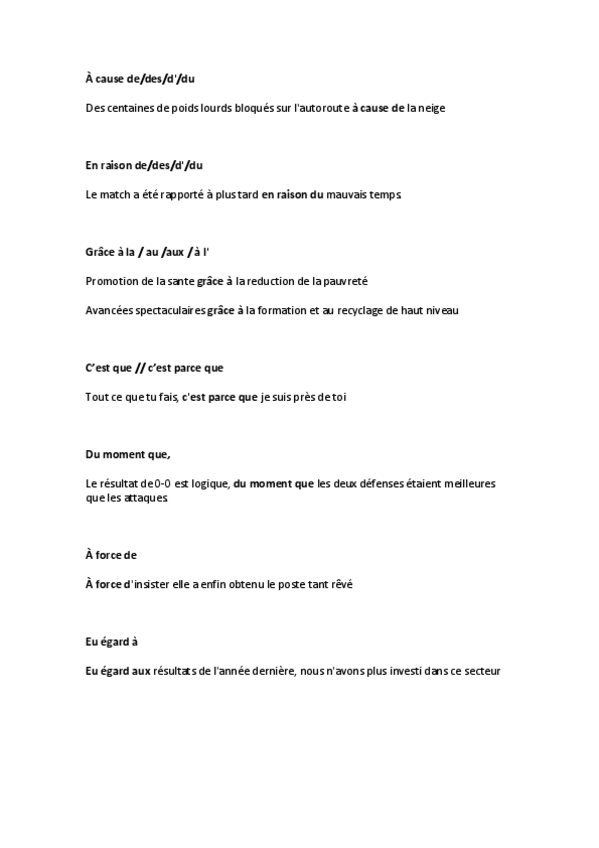 À cause de/des/d'/du

Des centaines de poids lourds bloqués sur l'autoroute à cause de la neige

En raison de/des/d'/du

Le match a été rapporté à plus tard en raison du mauvais temps.

Grâce à la / au /aux / à l'

Promotion de la sante grâce à la reduction de la pauvreté

Avancées spectaculaires grâce à la formation et au recyclage de haut niveau

C'est que // c'est parce que

Tout ce que tu fais, c'est parce que je suis près de toi

Du moment que,

Le résultat de 0-0 est logique, du moment que les deux défenses étaient meilleures que les attaques.

À force de

À force d'insister elle a enfin obtenu le poste tant rêvé

Eu égard à

Eu égard aux résultats de l'année dernière, nous n'avons plus investi dans ce secteur